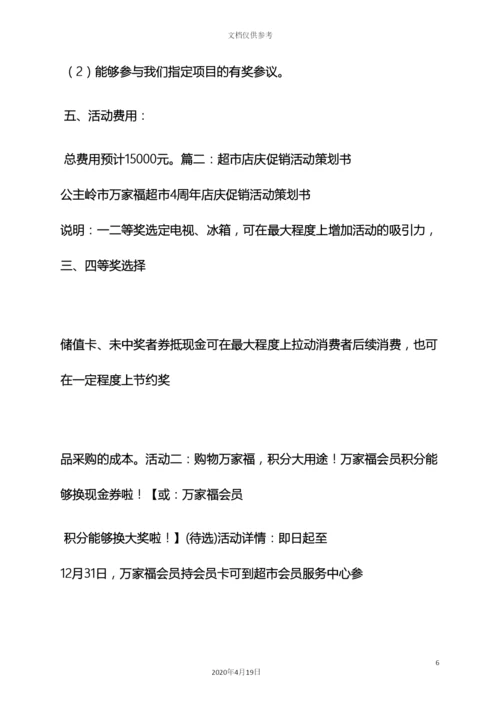 文档仅供参考

（2）能够参与我们指定项目的有奖参议。

五、活动费用：

总费用预计15000元。篇二：超市店庆促销活动策划书

公主岭市万家福超市4周年店庆促销活动策划书

说明：一二等奖选定电视、冰箱，可在最大程度上增加活动的吸引力，三、四等奖选择

储值卡、未中奖者券抵现金可在最大程度上拉动消费者后续消费，也可在一定程度上节约奖

品采购的成本。活动二：购物万家福，积分大用途！万家福会员积分能够换现金券啦！【或：万家福会员

积分能够换大奖啦！】(待选)活动详情：即日起至

12月31日，万家福会员持会员卡可到超市会员服务中心参

6

2020年4月19日